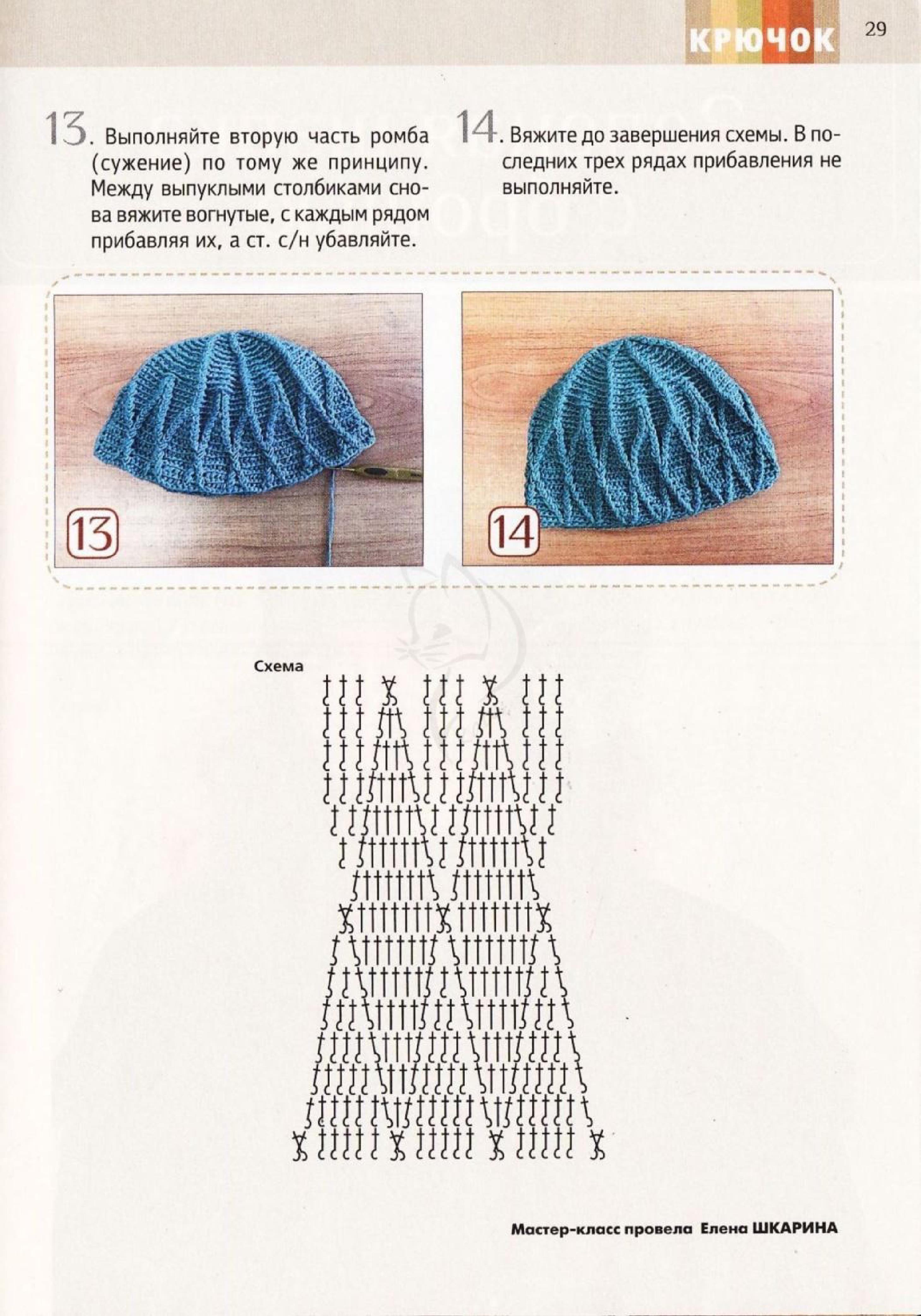 КРЮЧОК

29

13. Выполняйте вторую часть ромба (сужение) по тому же принципу. Между выпуклыми столбиками снова вяжите вогнутые, с каждым рядом прибавляя их, а ст. с/н убавляйте.

14. Вяжите до завершения схемы. В последних трех рядах прибавления не выполняйте.

13

14

Схема

Мастер-класс провела Елена ШКАРИНА